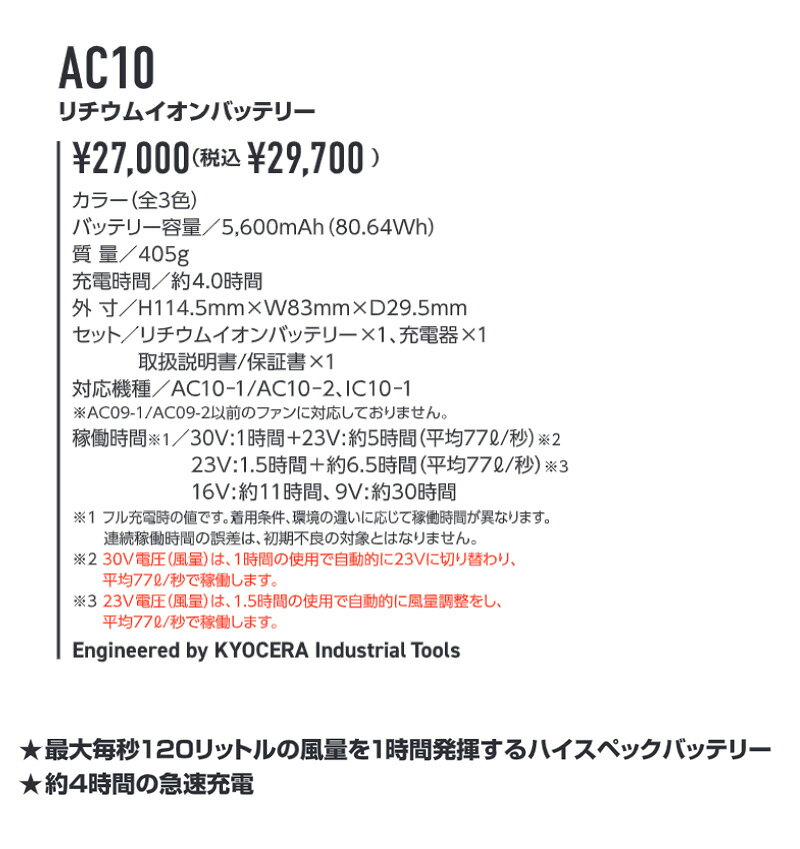 AC10
リチウムイオンバッテリー

¥27,000(税込 ¥29,700)

カラー(全3色)
バッテリー容量／5,600mAh(80.64Wh)
質 量／405g
充電時間／約4.0時間
外 寸／H114.5mm×W83mm×D29.5mm
セット／リチウムイオンバッテリー×1、充電器×1
取扱説明書/保証書×1
対応機種／AC10-1/AC10-2、IC10-1
※AC09-1/AC09-2以前のファンに対応しておりません。
稼働時間※1／30V:1時間+23V:約5時間(平均77ℓ/秒)※2
23V:1.5時間+約6.5時間(平均77ℓ/秒)※3
16V:約11時間、9V:約30時間
※1 フル充電時の値です。着用条件、環境の違いに応じて稼働時間が異なります。
連続稼働時間の誤差は、初期不良の対象とはなりません。
※2 30V電圧(風量)は、1時間の使用で自動的に23Vに切り替わり、
平均77ℓ/秒で稼働します。
※3 23V電圧(風量)は、1.5時間の使用で自動的に風量調整をし、
平均77ℓ/秒で稼働します。
Engineered by KYOCERA Industrial Tools

★最大毎秒120リットルの風量を1時間発揮するハイスペックバッテリー
★約4時間の急速充電